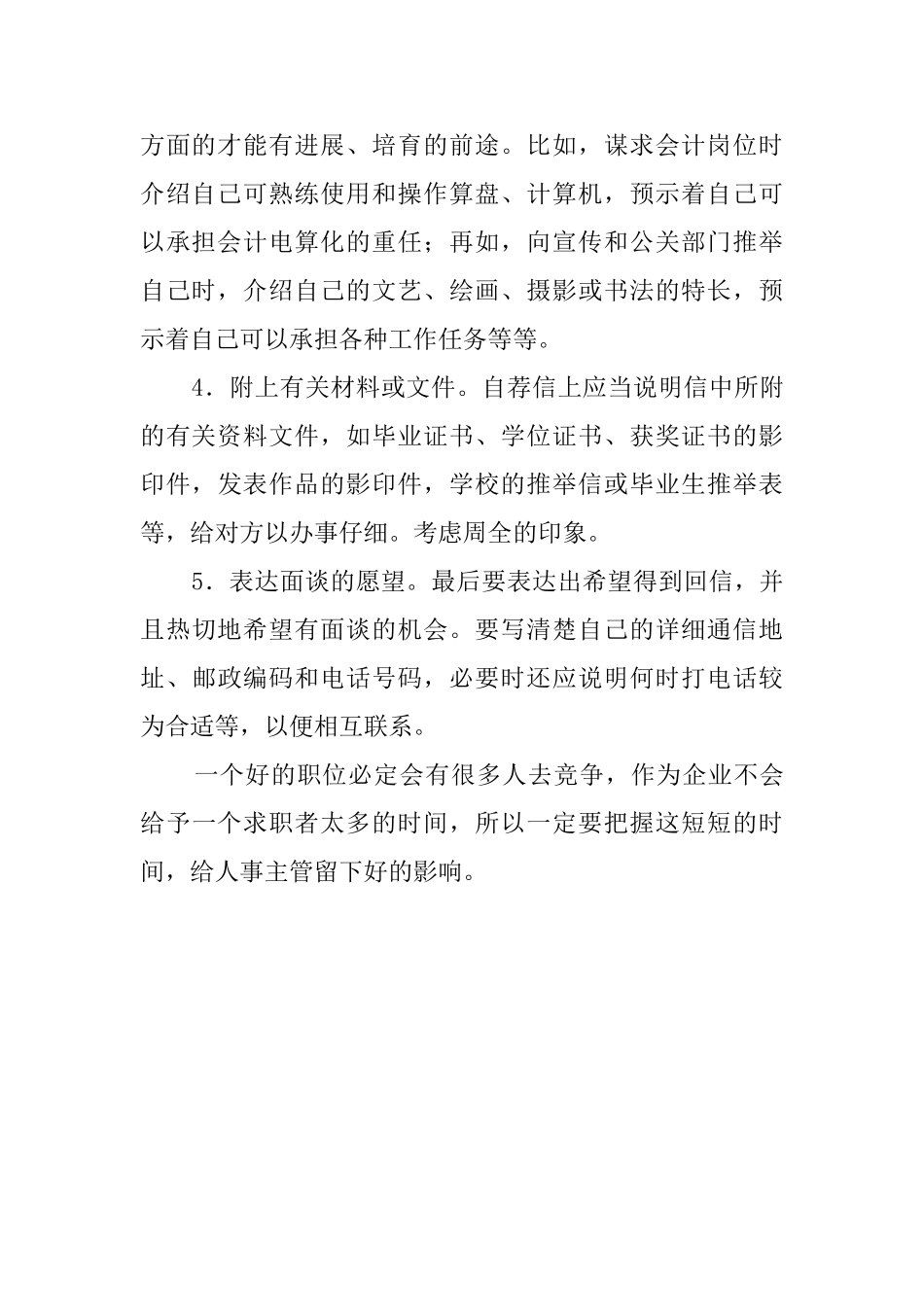 方面的才能有进展、培育的前途。比如，谋求会计岗位时介绍自己可熟练使用和操作算盘、计算机，预示着自己可以承担会计电算化的重任；再如，向宣传和公关部门推举自己时，介绍自己的文艺、绘画、摄影或书法的特长，预示着自己可以承担各种工作任务等等。

4．附上有关材料或文件。自荐信上应当说明信中所附的有关资料文件，如毕业证书、学位证书、获奖证书的影印件，发表作品的影印件，学校的推举信或毕业生推举表等，给对方以办事仔细。考虑周全的印象。

5．表达面谈的愿望。最后要表达出希望得到回信，并且热切地希望有面谈的机会。要写清楚自己的详细通信地址、邮政编码和电话号码，必要时还应说明何时打电话较为合适等，以便相互联系。

一个好的职位必定会有很多人去竞争，作为企业不会给予一个求职者太多的时间，所以一定要把握这短短的时间，给人事主管留下好的影响。